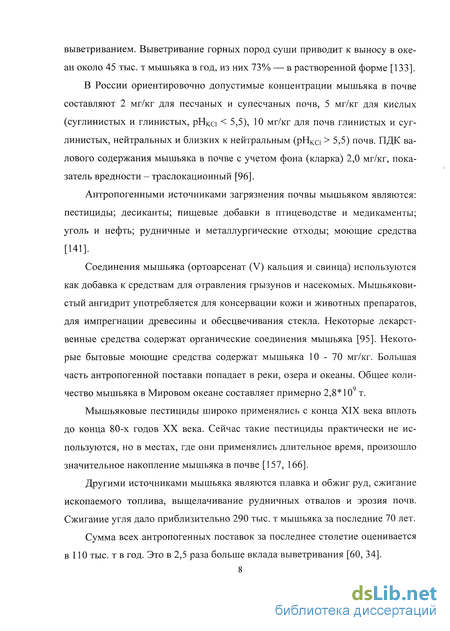 выветриванием. Выветривание горных пород суши приводит к выносу в океан около 45 тыс. т мышьяка в год, из них 73% — в растворенной форме [133].

В России ориентировочно допустимые концентрации мышьяка в почве составляют 2 мг/кг для песчаных и супесчаных почв, 5 мг/кг для кислых (суглинистых и глинистых, $pH_{KCl} < 5,5$), 10 мг/кг для почв глинистых и суглинистых, нейтральных и близких к нейтральным ($pH_{KCl} > 5,5$) почв. ПДК валового содержания мышьяка в почве с учетом фона (кларка) 2,0 мг/кг, показатель вредности – траслокационный [96].

Антропогенными источниками загрязнения почвы мышьяком являются: пестициды; десиканты; пищевые добавки в птицеводстве и медикаменты; уголь и нефть; рудничные и металлургические отходы; моющие средства [141].

Соединения мышьяка (ортоарсенат (V) кальция и свинца) используются как добавка к средствам для отравления грызунов и насекомых. Мышьяковистый ангидрит употребляется для консервации кожи и животных препаратов, для импрегнации древесины и обесцвечивания стекла. Некоторые лекарственные средства содержат органические соединения мышьяка [95]. Некоторые бытовые моющие средства содержат мышьяка 10 - 70 мг/кг. Большая часть антропогенной поставки попадает в реки, озера и океаны. Общее количество мышьяка в Мировом океане составляет примерно $2,8*10^9$ т.

Мышьяковые пестициды широко применялись с конца XIX века вплоть до конца 80-х годов XX века. Сейчас такие пестициды практически не используются, но в местах, где они применялись длительное время, произошло значительное накопление мышьяка в почве [157, 166].

Другими источниками мышьяка являются плавка и обжиг руд, сжигание ископаемого топлива, выщелачивание рудничных отвалов и эрозия почв. Сжигание угля дало приблизительно 290 тыс. т мышьяка за последние 70 лет.

Сумма всех антропогенных поставок за последнее столетие оценивается в 110 тыс. т в год. Это в 2,5 раза больше вклада выветривания [60, 34].

8

dsLib.net
библиотека диссертаций